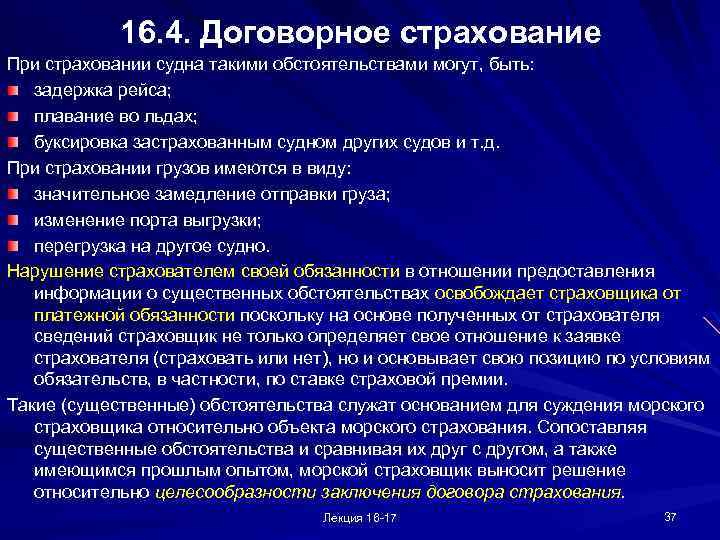 16.4. Договорное страхование

При страховании судна такими обстоятельствами могут, быть:

задержка рейса;

плавание во льдах;

буксировка застрахованным судном других судов и т.д.

При страховании грузов имеются в виду:

значительное замедление отправки груза;

изменение порта выгрузки;

перегрузка на другое судно.

Нарушение страхователем своей обязанности в отношении предоставления информации о существенных обстоятельствах освобождает страховщика от платежной обязанности поскольку на основе полученных от страхователя сведений страховщик не только определяет свое отношение к заявке страхователя (страховать или нет), но и основывает свою позицию по условиям обязательств, в частности, по ставке страховой премии.

Такие (существенные) обстоятельства служат основанием для суждения морского страховщика относительно объекта морского страхования. Сопоставляя существенные обстоятельства и сравнивая их друг с другом, а также имеющимся прошлым опытом, морской страховщик выносит решение относительно целесообразности заключения договора страхования.

Лекция 16-17

37